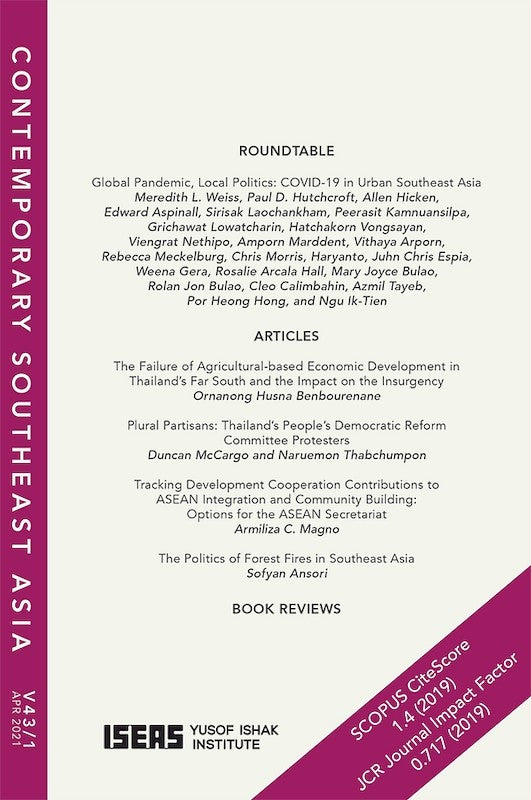 CONTEMPORARY SOUTHEAST ASIA

V43/1
APR 2021

ROUNDTABLE

Global Pandemic, Local Politics: COVID-19 in Urban Southeast Asia
Meredith L. Weiss, Paul D. Hutchcroft, Allen Hicken, Edward Aspinall, Sirisak Laochankham, Peerasit Kamnuansilpa, Grichawat Lowatcharin, Hatchakorn Vongsayan, Viengrat Nethipo, Amporn Marddent, Vithaya Arporn, Rebecca Meckelburg, Chris Morris, Haryanto, Juhn Chris Espia, Weena Gera, Rosalie Arcala Hall, Mary Joyce Bulao, Rolan Jon Bulao, Cleo Calimbahin, Azmil Tayeb, Por Heong Hong, and Ngu Ik-Tien

ARTICLES

The Failure of Agricultural-based Economic Development in Thailand's Far South and the Impact on the Insurgency
Ornanong Husna Benbourenane

Plural Partisans: Thailand's People's Democratic Reform Committee Protesters
Duncan McCargo and Naruemon Thabchumpon

Tracking Development Cooperation Contributions to ASEAN Integration and Community Building: Options for the ASEAN Secretariat
Armiliza C. Magno

The Politics of Forest Fires in Southeast Asia
Sofyan Ansori

BOOK REVIEWS

ISEAS YUSOF ISHAK INSTITUTE

SCOPUS CiteScore
1.4 (2019)
JCR Journal Impact Factor
0.717 (2019)